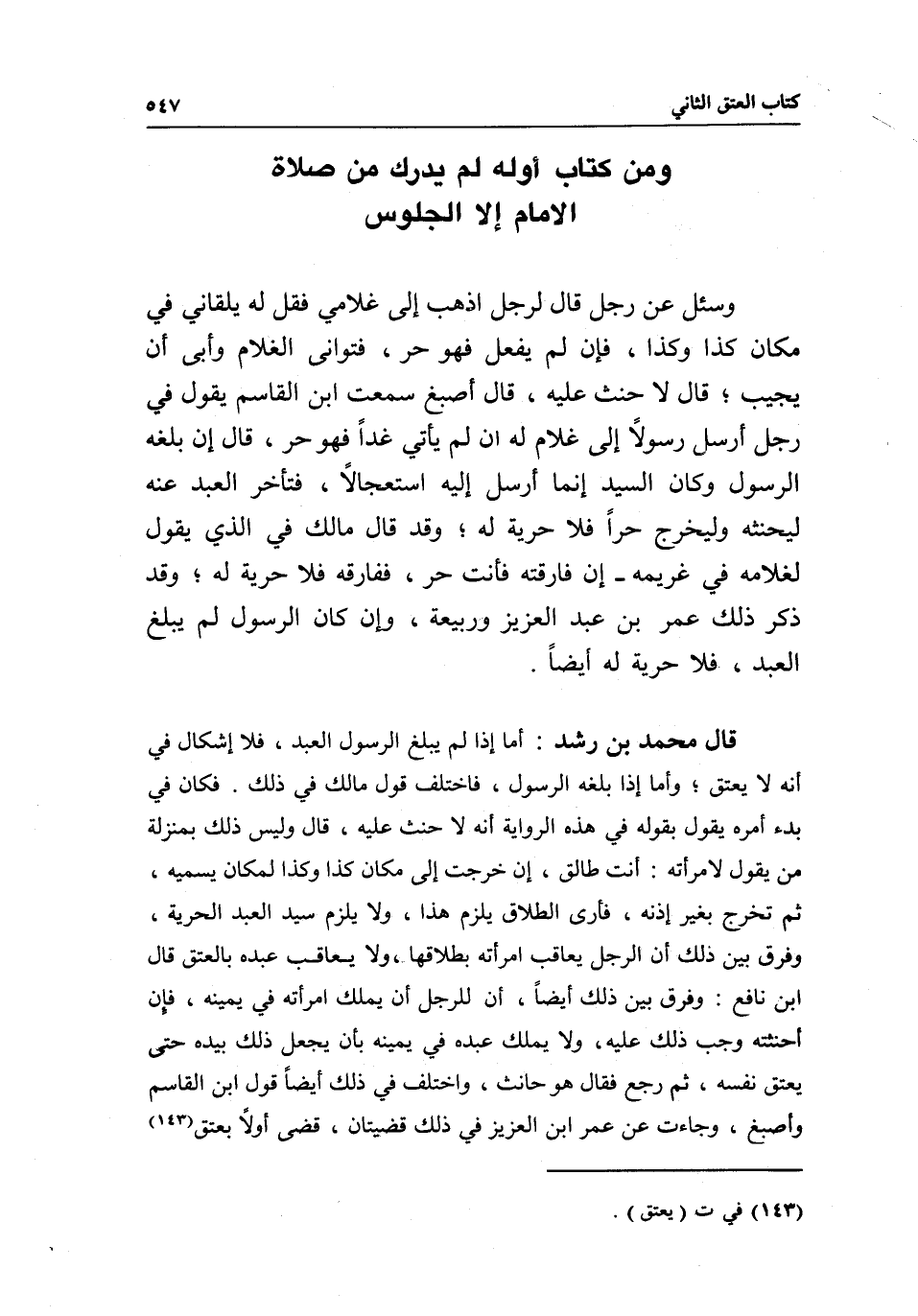 كتاب العتق الثاني ٥٤٧

ومن كتاب أوله لم يدرك من صلاة الامام إلا الجلوس

وسئل عن رجل قال لرجل اذهب إلى غلامي فقل له يلقاني في مكان كذا وكذا ، فإن لم يفعل فهو حر ، فتوانى الغلام وأبى أن يجيب ؛ قال لا حنث عليه ، قال أصبغ سمعت ابن القاسم يقول في رجل أرسل رسولاً إلى غلام له ان لم يأتي غداً فهو حر ، قال إن بلغه الرسول وكان السيد إنما أرسل إليه استعجالاً ، فتأخر العبد عنه ليحنثه وليخرج حراً فلا حرية له ؛ وقد قال مالك في الذي يقول لغلامه في غريمه ـ إن فارقته فأنت حر ، ففارقه فلا حرية له ؛ وقد ذكر ذلك عمر بن عبد العزيز وربيعة ، وإن كان الرسول لم يبلغ العبد ، فلا حرية له أيضاً .

قال محمد بن رشد : أما إذا لم يبلغ الرسول العبد ، فلا إشكال في أنه لا يعتق ؛ وأما إذا بلغه الرسول ، فاختلف قول مالك في ذلك . فكان في بدء أمره يقول بقوله في هذه الرواية أنه لا حنث عليه ، قال وليس ذلك بمنزلة من يقول لامرأته : أنت طالق ، إن خرجت إلى مكان كذا وكذا لمكان يسميه ، ثم تخرج بغير إذنه ، فأرى الطلاق يلزم هذا ، ولا يلزم سيد العبد الحرية ، وفرق بين ذلك أن الرجل يعاقب امرأته بطلاقها ،ولا يعاقب عبده بالعتق قال ابن نافع : وفرق بين ذلك أيضاً ، أن للرجل أن يملك امرأته في يمينه ، فإن أحنثته وجب ذلك عليه، ولا يملك عبده في يمينه بأن يجعل ذلك بيده حتى يعتق نفسه ، ثم رجع فقال هو حانث ، واختلف في ذلك أيضاً قول ابن القاسم وأصبغ ، وجاءت عن عمر ابن العزيز في ذلك قضيتان ، قضى أولاً بعتق(١٤٣)

(١٤٣) في ت ( يعتق ) .